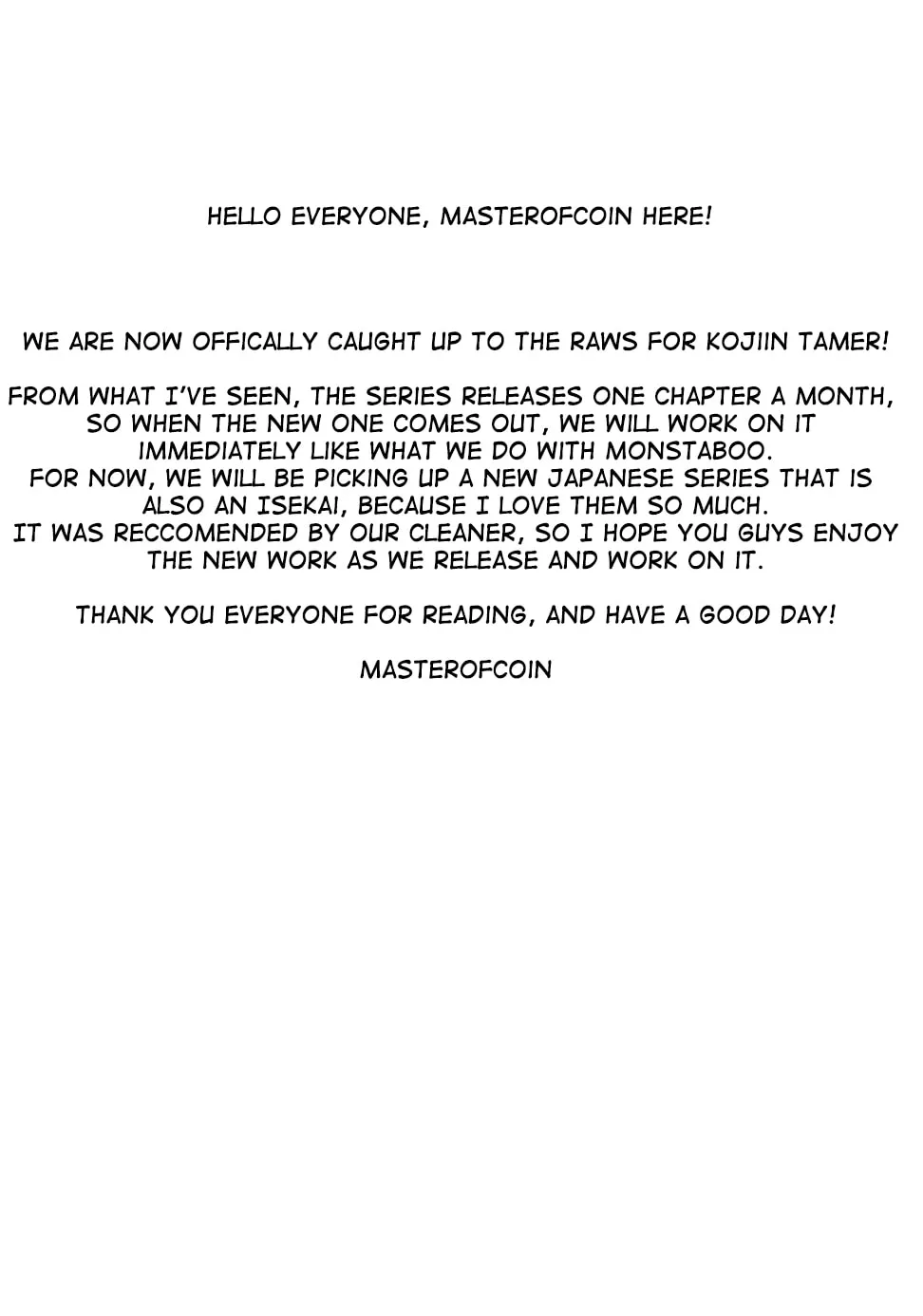 HELLO EVERYONE, MASTEROFCOIN HERE!

WE ARE NOW OFFICALLY CAUGHT UP TO THE RAWS FOR KOJIIN TAMER!

FROM WHAT I'VE SEEN, THE SERIES RELEASES ONE CHAPTER A MONTH, SO WHEN THE NEW ONE COMES OUT, WE WILL WORK ON IT IMMEDIATELY LIKE WHAT WE DO WITH MONSTABOO.
FOR NOW, WE WILL BE PICKING UP A NEW JAPANESE SERIES THAT IS ALSO AN ISEKAI, BECAUSE I LOVE THEM SO MUCH.
IT WAS RECCOMENDED BY OUR CLEANER, SO I HOPE YOU GUYS ENJOY THE NEW WORK AS WE RELEASE AND WORK ON IT.

THANK YOU EVERYONE FOR READING, AND HAVE A GOOD DAY!

MASTEROFCOIN